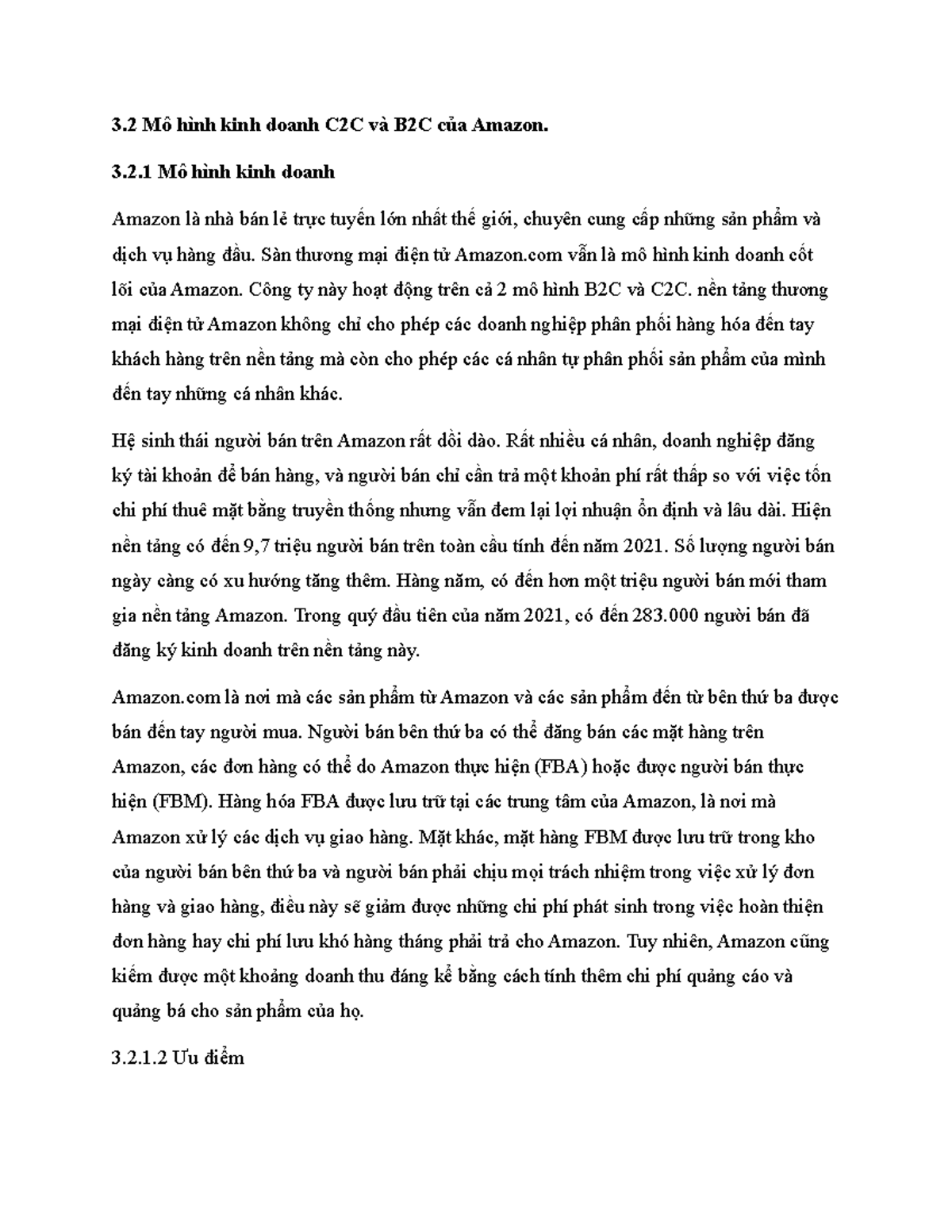 3.2 Mô hình kinh doanh C2C và B2C của Amazon.

3.2.1 Mô hình kinh doanh

Amazon là nhà bán lẻ trực tuyến lớn nhất thế giới, chuyên cung cấp những sản phẩm và dịch vụ hàng đầu. Sàn thương mại điện tử Amazon.com vẫn là mô hình kinh doanh cốt lõi của Amazon. Công ty này hoạt động trên cả 2 mô hình B2C và C2C. nền tảng thương mại điện tử Amazon không chỉ cho phép các doanh nghiệp phân phối hàng hóa đến tay khách hàng trên nền tảng mà còn cho phép các cá nhân tự phân phối sản phẩm của mình đến tay những cá nhân khác.

Hệ sinh thái người bán trên Amazon rất dồi dào. Rất nhiều cá nhân, doanh nghiệp đăng ký tài khoản để bán hàng, và người bán chỉ cần trả một khoản phí rất thấp so với việc tốn chi phí thuê mặt bằng truyền thống nhưng vẫn đem lại lợi nhuận ổn định và lâu dài. Hiện nền tảng có đến 9,7 triệu người bán trên toàn cầu tính đến năm 2021. Số lượng người bán ngày càng có xu hướng tăng thêm. Hàng năm, có đến hơn một triệu người bán mới tham gia nền tảng Amazon. Trong quý đầu tiên của năm 2021, có đến 283.000 người bán đã đăng ký kinh doanh trên nền tảng này.

Amazon.com là nơi mà các sản phẩm từ Amazon và các sản phẩm đến từ bên thứ ba được bán đến tay người mua. Người bán bên thứ ba có thể đăng bán các mặt hàng trên Amazon, các đơn hàng có thể do Amazon thực hiện (FBA) hoặc được người bán thực hiện (FBM). Hàng hóa FBA được lưu trữ tại các trung tâm của Amazon, là nơi mà Amazon xử lý các dịch vụ giao hàng. Mặt khác, mặt hàng FBM được lưu trữ trong kho của người bán bên thứ ba và người bán phải chịu mọi trách nhiệm trong việc xử lý đơn hàng và giao hàng, điều này sẽ giảm được những chi phí phát sinh trong việc hoàn thiện đơn hàng hay chi phí lưu khó hàng tháng phải trả cho Amazon. Tuy nhiên, Amazon cũng kiếm được một khoảng doanh thu đáng kể bằng cách tính thêm chi phí quảng cáo và quảng bá cho sản phẩm của họ.

3.2.1.2 Ưu điểm